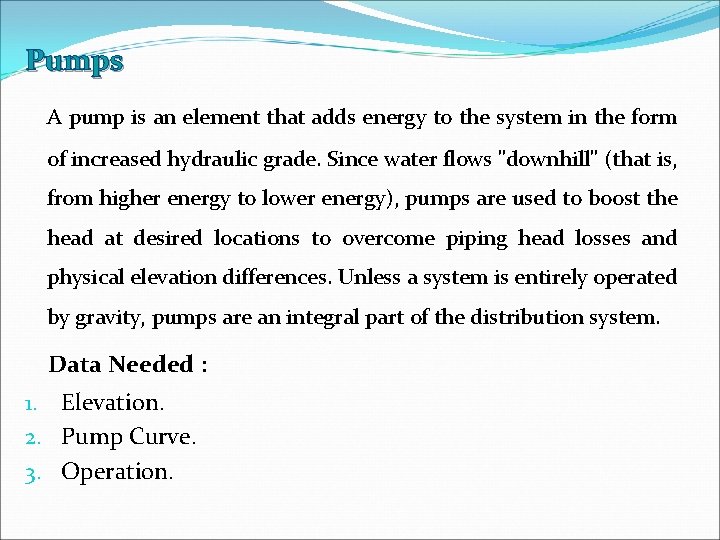 Pumps

A pump is an element that adds energy to the system in the form of increased hydraulic grade. Since water flows "downhill" (that is, from higher energy to lower energy), pumps are used to boost the head at desired locations to overcome piping head losses and physical elevation differences. Unless a system is entirely operated by gravity, pumps are an integral part of the distribution system.

Data Needed :

1. Elevation.
2. Pump Curve.
3. Operation.